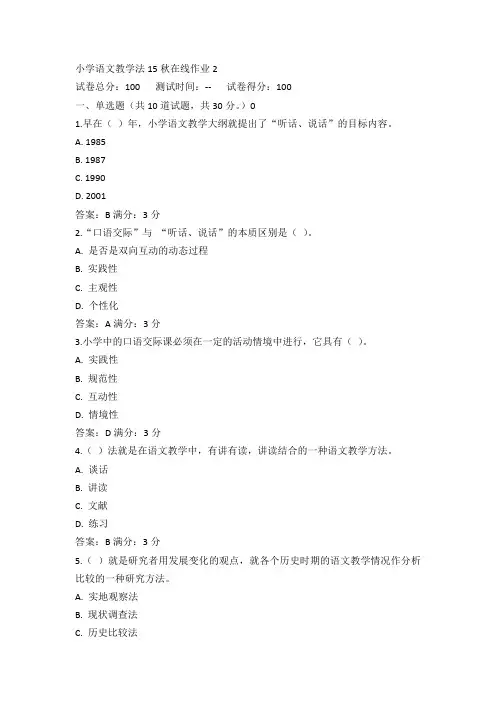 小学语文教学法 15 秋在线作业 2
试卷总分：100　测试时间：--　试卷得分：100
一、单选题（共 10 道试题，共 30 分。）0
1.早在（ ）年，小学语文教学大纲就提出了“听话、说话”的目标内容。
A. 1985
B. 1987
C. 1990
D. 2001
答案：B 满分：3 分
2.“口语交际”与 “听话、说话”的本质区别是（ ）。
A. 是否是双向互动的动态过程
B. 实践性
C. 主观性
D. 个性化
答案：A 满分：3 分
3.小学中的口语交际课必须在一定的活动情境中进行，它具有（ ）。
A. 实践性
B. 规范性
C. 互动性
D. 情境性
答案：D 满分：3 分
4.（ ）法就是在语文教学中，有讲有读，讲读结合的一种语文教学方法。
A. 谈话
B. 讲读
C. 文献
D. 练习
答案：B 满分：3 分
5.（ ）就是研究者用发展变化的观点，就各个历史时期的语文教学情况作分析比较的一种研究方法。
A. 实地观察法
B. 现状调查法
C. 历史比较法